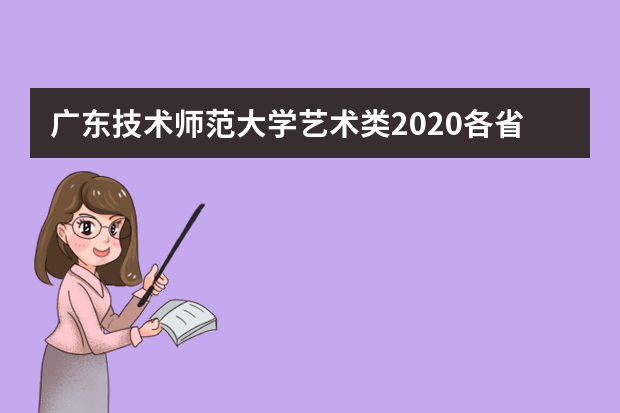 广东技术师范大学艺术类2020各省